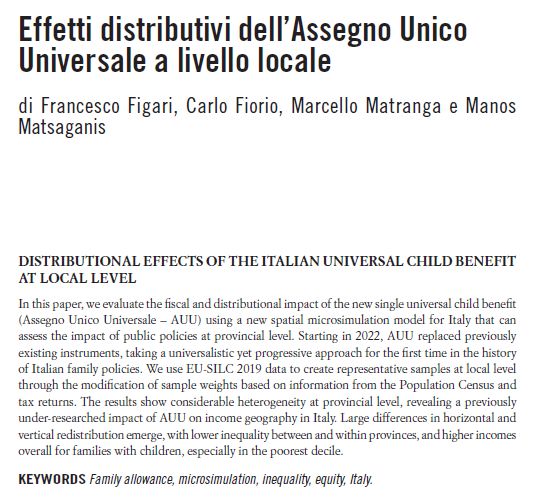 Effetti distributivi dell'Assegno Unico Universale a livello locale

di Francesco Figari, Carlo Fiorio, Marcello Matranga e Manos Matsaganis

DISTRIBUTIONAL EFFECTS OF THE ITALIAN UNIVERSAL CHILD BENEFIT AT LOCAL LEVEL

In this paper, we evaluate the fiscal and distributional impact of the new single universal child benefit (Assegno Unico Universale – AUU) using a new spatial microsimulation model for Italy that can assess the impact of public policies at provincial level. Starting in 2022, AUU replaced previously existing instruments, taking a universalistic yet progressive approach for the first time in the history of Italian family policies. We use EU-SILC 2019 data to create representative samples at local level through the modification of sample weights based on information from the Population Census and tax returns. The results show considerable heterogeneity at provincial level, revealing a previously under-researched impact of AUU on income geography in Italy. Large differences in horizontal and vertical redistribution emerge, with lower inequality between and within provinces, and higher incomes overall for families with children, especially in the poorest decile.

KEYWORDS Family allowance, microsimulation, inequality, equity, Italy.